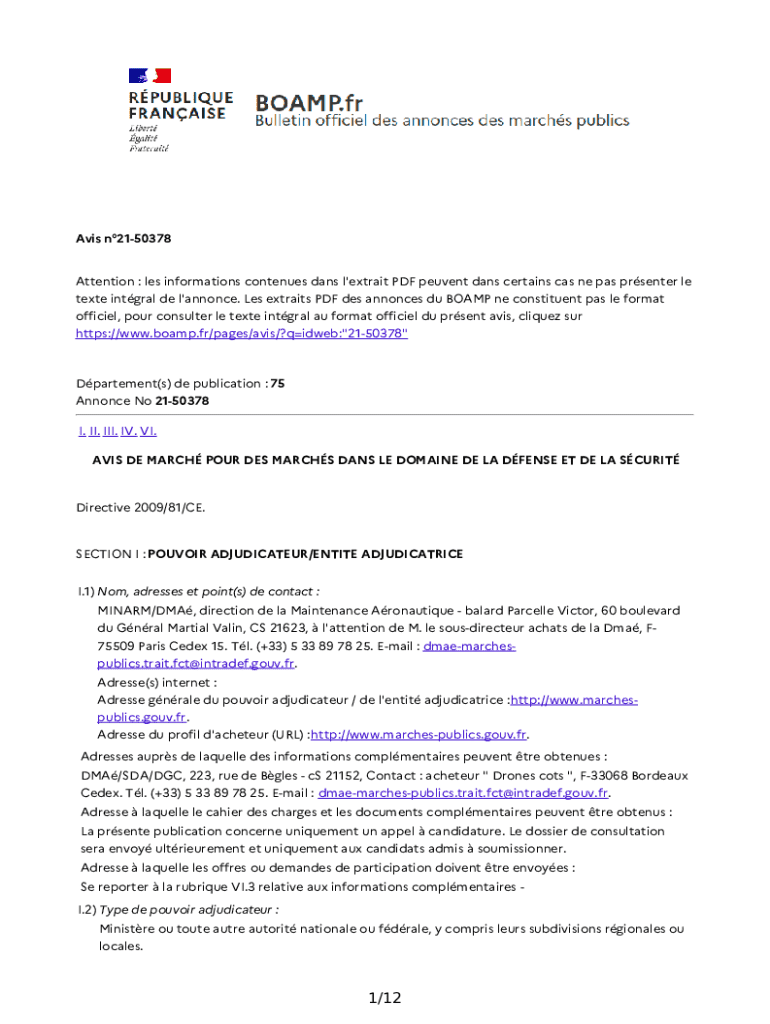 RÉPUBLIQUE FRANÇAISE
Liberté
Égalité
Fraternité

BOAMP.fr
Bulletin officiel des annonces des marchés publics

Avis n°21-50378

Attention : les informations contenues dans l'extrait PDF peuvent dans certains cas ne pas présenter le texte intégral de l'annonce. Les extraits PDF des annonces du BOAMP ne constituent pas le format officiel, pour consulter le texte intégral au format officiel du présent avis, cliquez sur https://www.boamp.fr/pages/avis/?q=idweb:"21-50378"

Département(s) de publication : 75
Annonce No 21-50378

I. II. III. IV. VI.

AVIS DE MARCHÉ POUR DES MARCHÉS DANS LE DOMAINE DE LA DÉFENSE ET DE LA SÉCURITÉ

Directive 2009/81/CE.

SECTION I : POUVOIR ADJUDICATEUR/ENTITE ADJUDICATRICE

I.1) Nom, adresses et point(s) de contact :
MINARM/DMAé, direction de la Maintenance Aéronautique - balard Parcelle Victor, 60 boulevard du Général Martial Valin, CS 21623, à l'attention de M. le sous-directeur achats de la Dmaé, F-75509 Paris Cedex 15. Tél. (+33) 5 33 89 78 25. E-mail : dmae-marches-publics.trait.fct@intradef.gouv.fr.
Adresse(s) internet :
Adresse générale du pouvoir adjudicateur / de l'entité adjudicatrice :http://www.marches-publics.gouv.fr.
Adresse du profil d'acheteur (URL) :http://www.marches-publics.gouv.fr.
Adresses auprès de laquelle des informations complémentaires peuvent être obtenues :
DMAé/SDA/DGC, 223, rue de Bègles - cS 21152, Contact : acheteur " Drones cots ", F-33068 Bordeaux Cedex. Tél. (+33) 5 33 89 78 25. E-mail : dmae-marches-publics.trait.fct@intradef.gouv.fr.
Adresse à laquelle le cahier des charges et les documents complémentaires peuvent être obtenus :
La présente publication concerne uniquement un appel à candidature. Le dossier de consultation sera envoyé ultérieurement et uniquement aux candidats admis à soumissionner.
Adresse à laquelle les offres ou demandes de participation doivent être envoyées :
Se reporter à la rubrique VI.3 relative aux informations complémentaires -
I.2) Type de pouvoir adjudicateur :
Ministère ou toute autre autorité nationale ou fédérale, y compris leurs subdivisions régionales ou locales.

1/12